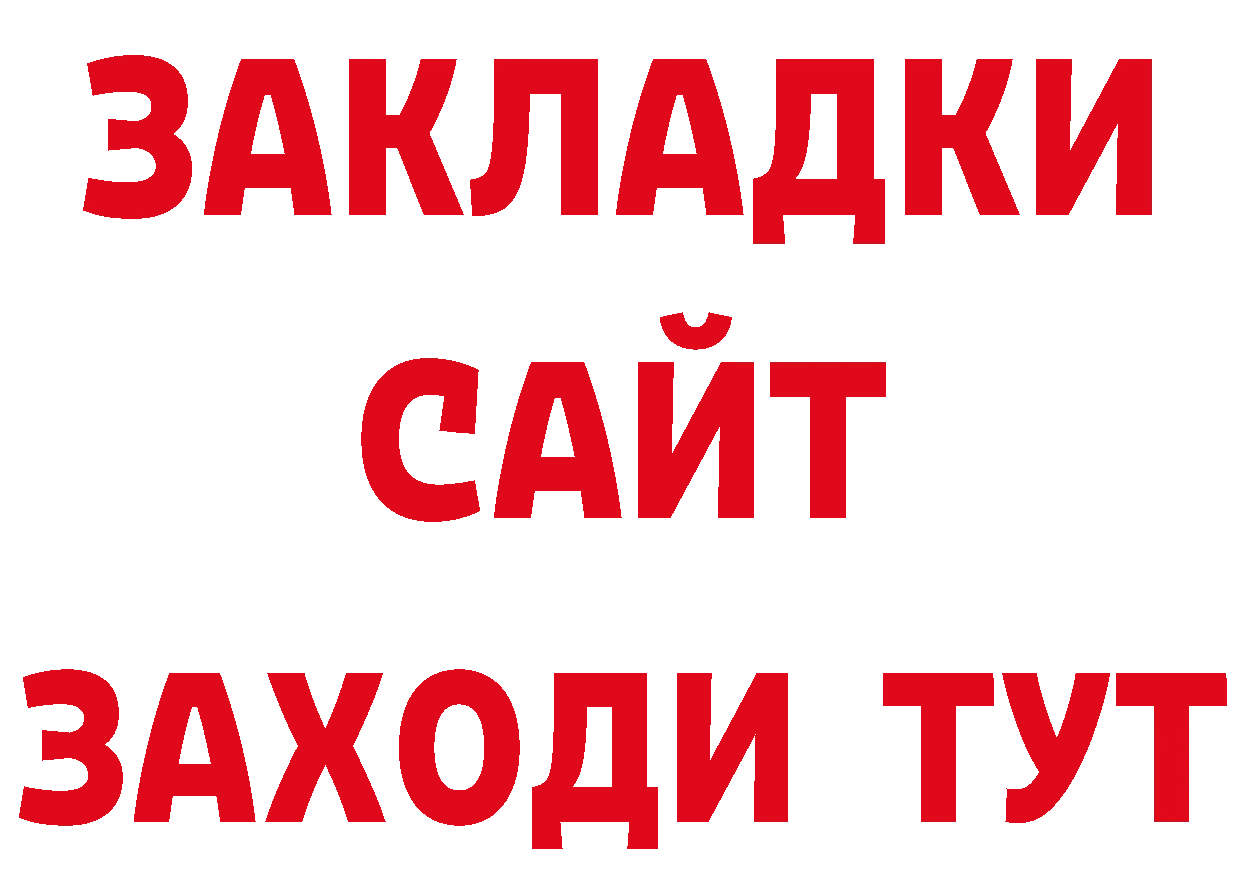 ЗАКЛАДКИ
САЙТ
ЗАХОДИ ТУТ